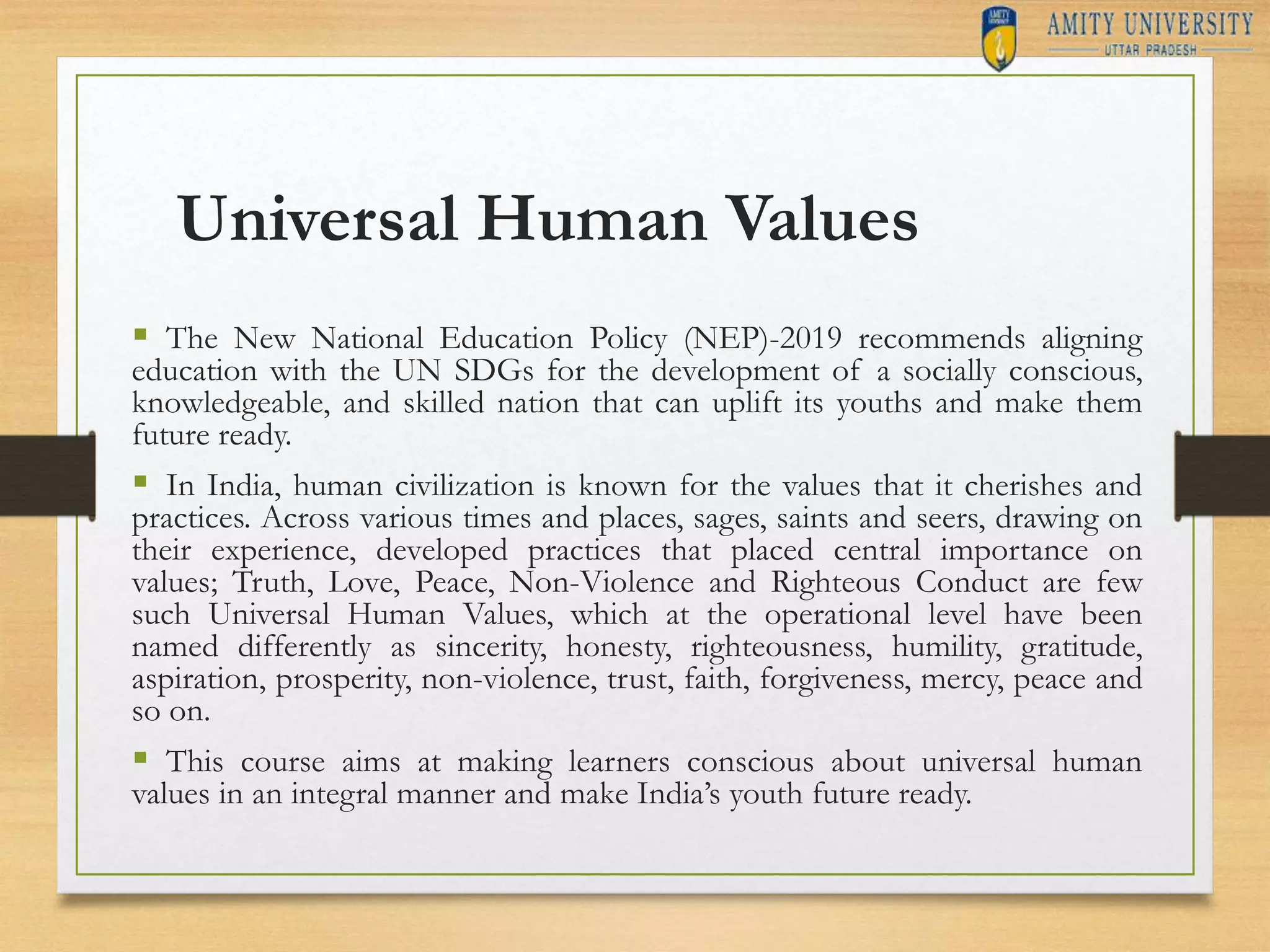 AMITY UNIVERSITY
UTTAR PRADESH

Universal Human Values

▪ The New National Education Policy (NEP)-2019 recommends aligning education with the UN SDGs for the development of a socially conscious, knowledgeable, and skilled nation that can uplift its youths and make them future ready.

▪ In India, human civilization is known for the values that it cherishes and practices. Across various times and places, sages, saints and seers, drawing on their experience, developed practices that placed central importance on values; Truth, Love, Peace, Non-Violence and Righteous Conduct are few such Universal Human Values, which at the operational level have been named differently as sincerity, honesty, righteousness, humility, gratitude, aspiration, prosperity, non-violence, trust, faith, forgiveness, mercy, peace and so on.

▪ This course aims at making learners conscious about universal human values in an integral manner and make India's youth future ready.